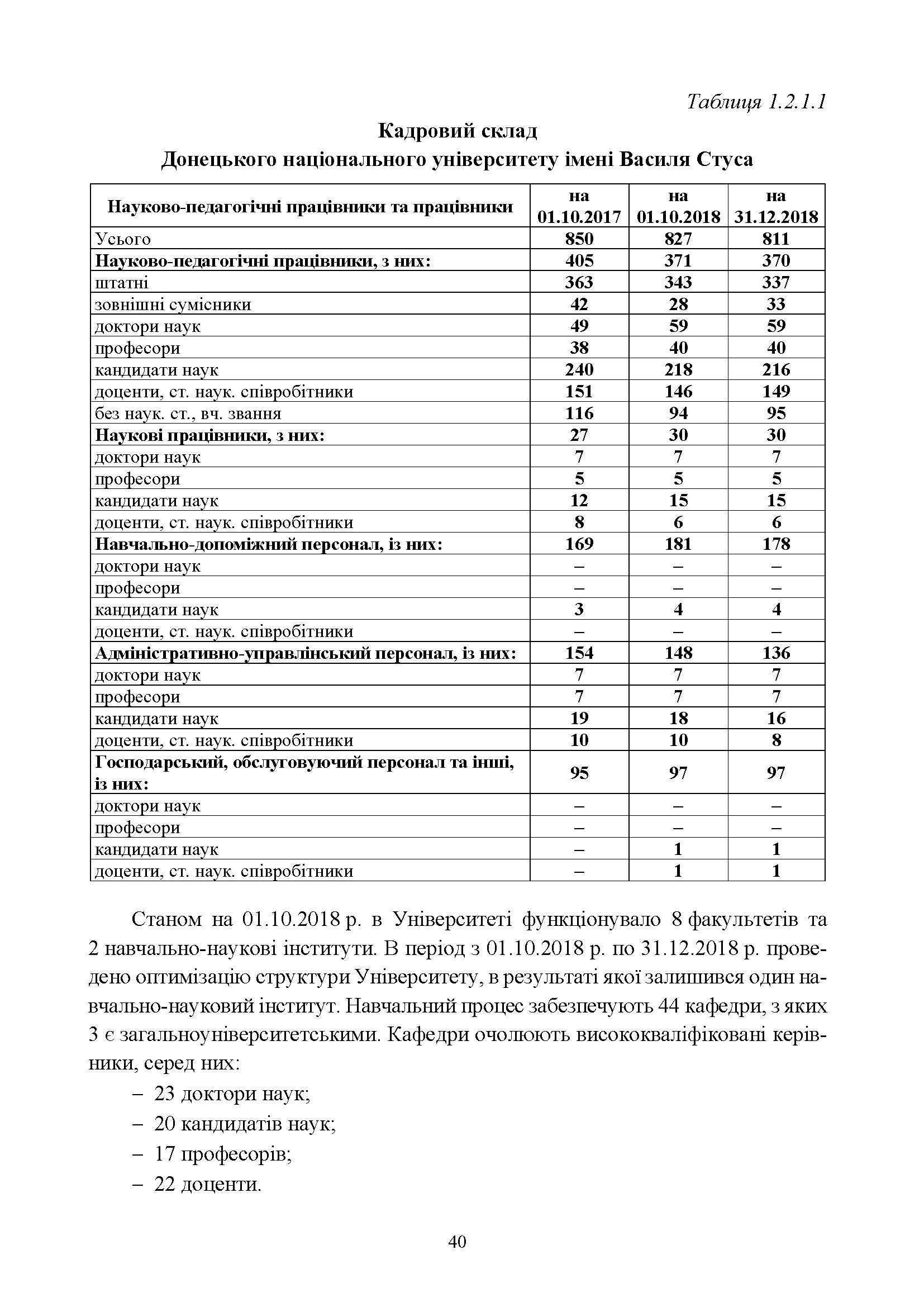 Таблиця 1.2.1.1

Кадровий склад
Донецького національного університету імені Василя Стуса

| Науково-педагогічні працівники та працівники | на 01.10.2017 | на 01.10.2018 | на 31.12.2018 |
|---|---|---|---|
| Усього | 850 | 827 | 811 |
| Науково-педагогічні працівники, з них: | 405 | 371 | 370 |
| штатні | 363 | 343 | 337 |
| зовнішні сумісники | 42 | 28 | 33 |
| доктори наук | 49 | 59 | 59 |
| професори | 38 | 40 | 40 |
| кандидати наук | 240 | 218 | 216 |
| доценти, ст. наук. співробітники | 151 | 146 | 149 |
| без наук. ст., вч. звання | 116 | 94 | 95 |
| Наукові працівники, з них: | 27 | 30 | 30 |
| доктори наук | 7 | 7 | 7 |
| професори | 5 | 5 | 5 |
| кандидати наук | 12 | 15 | 15 |
| доценти, ст. наук. співробітники | 8 | 6 | 6 |
| Навчально-допоміжний персонал, із них: | 169 | 181 | 178 |
| доктори наук | – | – | – |
| професори | – | – | – |
| кандидати наук | 3 | 4 | 4 |
| доценти, ст. наук. співробітники | – | – | – |
| Адміністративно-управлінський персонал, із них: | 154 | 148 | 136 |
| доктори наук | 7 | 7 | 7 |
| професори | 7 | 7 | 7 |
| кандидати наук | 19 | 18 | 16 |
| доценти, ст. наук. співробітники | 10 | 10 | 8 |
| Господарський, обслуговуючий персонал та інші, із них: | 95 | 97 | 97 |
| доктори наук | – | – | – |
| професори | – | – | – |
| кандидати наук | – | 1 | 1 |
| доценти, ст. наук. співробітники | – | 1 | 1 |

Станом на 01.10.2018 р. в Університеті функціонувало 8 факультетів та 2 навчально-наукові інститути. В період з 01.10.2018 р. по 31.12.2018 р. проведено оптимізацію структури Університету, в результаті якої залишився один навчально-науковий інститут. Навчальний процес забезпечують 44 кафедри, з яких 3 є загальноуніверситетськими. Кафедри очолюють висококваліфіковані керівники, серед них:

– 23 доктори наук;
– 20 кандидатів наук;
– 17 професорів;
– 22 доценти.

40